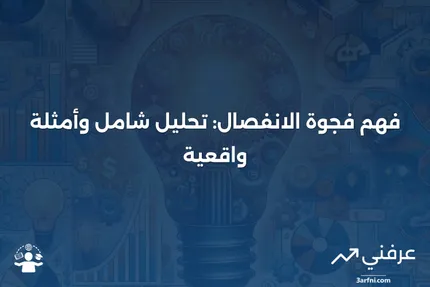 فهم فجوة الانفصال: تحليل شامل وأمثلة واقعية

عرفني
3arfni.com